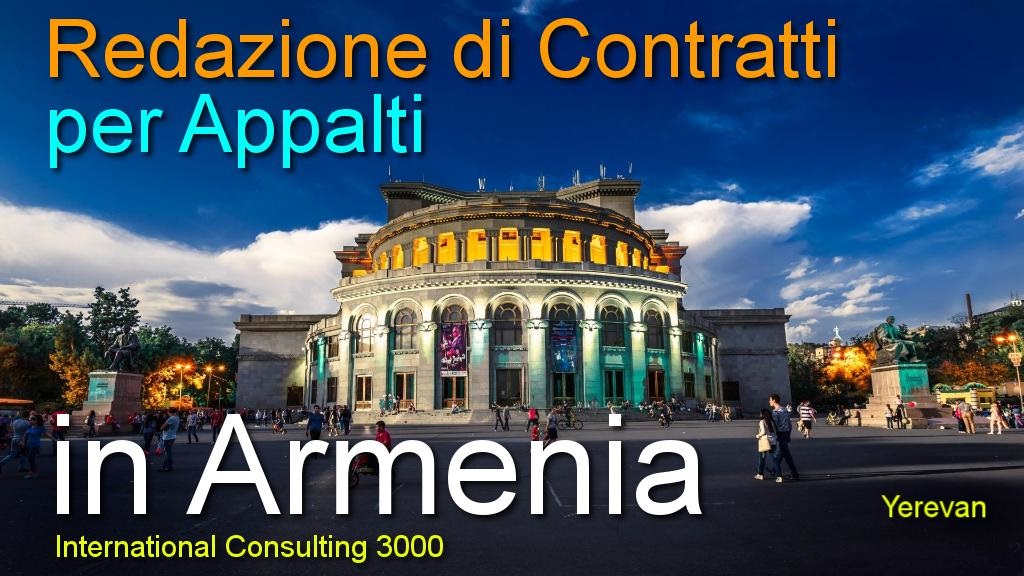 Redazione di Contratti
per Appalti

in Armenia

Yerevan

International Consulting 3000